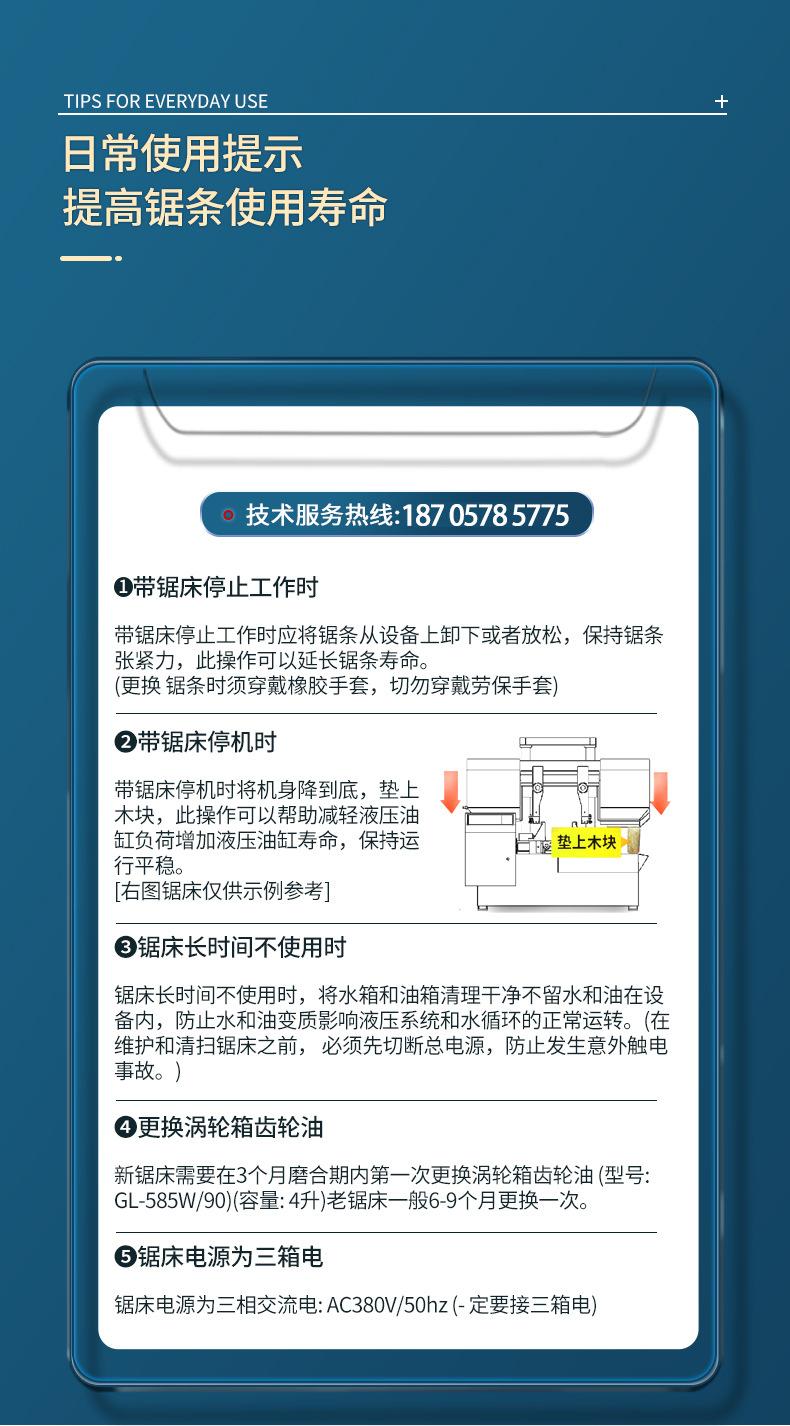 TIPS FOR EVERYDAY USE

+

日常使用提示
提高锯条使用寿命

技术服务热线:187 0578 5775

❶带锯床停止工作时

带锯床停止工作时应将锯条从设备上卸下或者放松，保持锯条张紧力，此操作可以延长锯条寿命。
(更换 锯条时须穿戴橡胶手套，切勿穿戴劳保手套)

❷带锯床停机时

带锯床停机时将机身降到底，垫上木块，此操作可以帮助减轻液压油缸负荷增加液压油缸寿命，保持运行平稳。
[右图锯床仅供示例参考]

垫上木块

❸锯床长时间不使用时

锯床长时间不使用时，将水箱和油箱清理干净不留水和油在设备内，防止水和油变质影响液压系统和水循环的正常运转。(在维护和清扫锯床之前，必须先切断总电源，防止发生意外触电事故。)

❹更换涡轮箱齿轮油

新锯床需要在3个月磨合期内第一次更换涡轮箱齿轮油 (型号: GL-585W/90)(容量: 4升)老锯床一般6-9个月更换一次。

❺锯床电源为三箱电

锯床电源为三相交流电: AC380V/50hz (- 定要接三箱电)